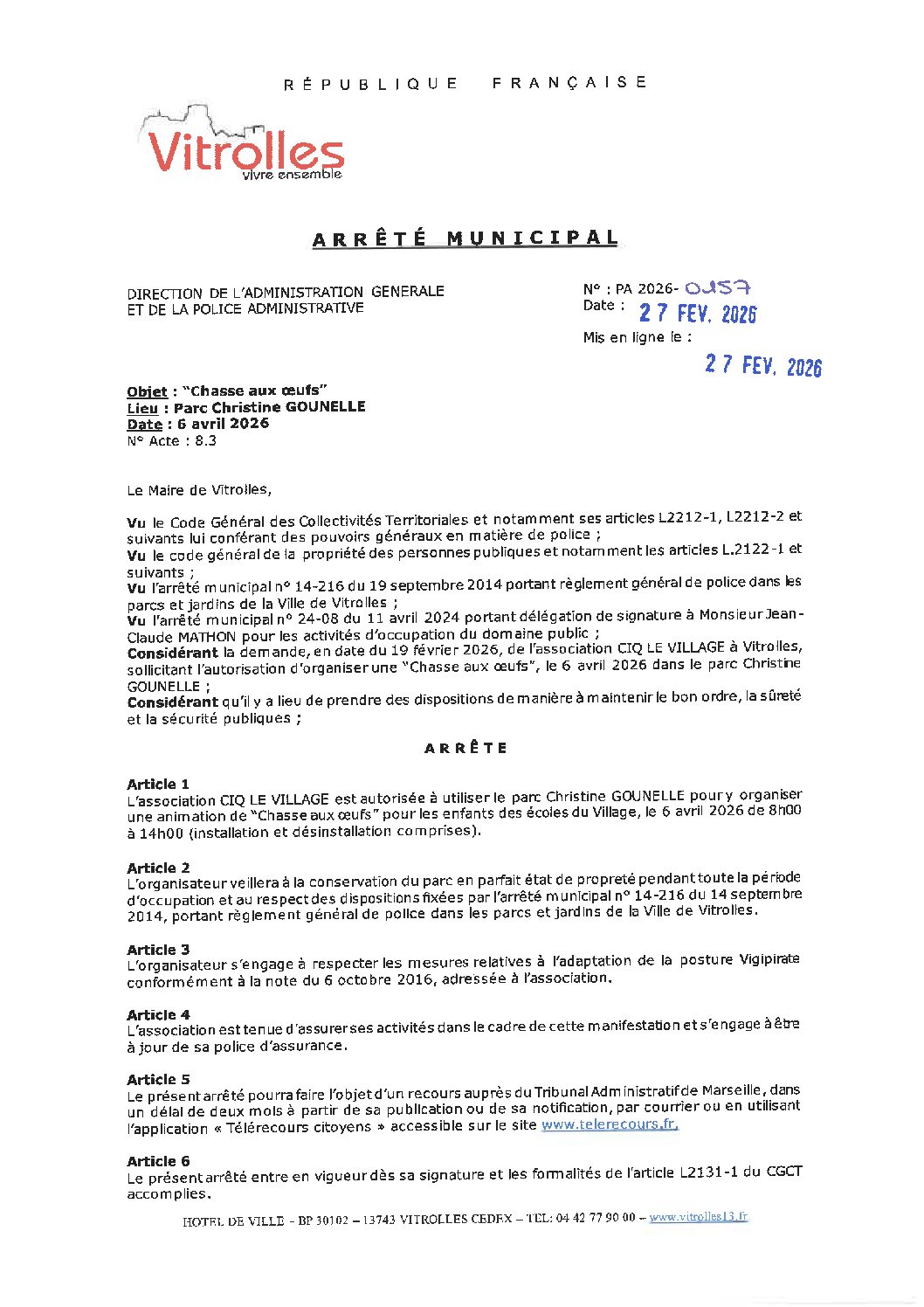 RÉPUBLIQUE FRANÇAISE

Vitrolles
vivre ensemble

ARRÊTÉ MUNICIPAL

DIRECTION DE L'ADMINISTRATION GENERALE
ET DE LA POLICE ADMINISTRATIVE

N° : PA 2026- 0157
Date : 27 FEV. 2026
Mis en ligne le :
27 FEV. 2026

Objet : "Chasse aux œufs"
Lieu : Parc Christine GOUNELLE
Date : 6 avril 2026
N° Acte : 8.3

Le Maire de Vitrolles,

Vu le Code Général des Collectivités Territoriales et notamment ses articles L2212-1, L2212-2 et suivants lui conférant des pouvoirs généraux en matière de police ;
Vu le code général de la propriété des personnes publiques et notamment les articles L.2122-1 et suivants ;
Vu l'arrêté municipal n° 14-216 du 19 septembre 2014 portant règlement général de police dans les parcs et jardins de la Ville de Vitrolles ;
Vu l'arrêté municipal n° 24-08 du 11 avril 2024 portant délégation de signature à Monsieur Jean-Claude MATHON pour les activités d'occupation du domaine public ;
Considérant la demande, en date du 19 février 2026, de l'association CIQ LE VILLAGE à Vitrolles, sollicitant l'autorisation d'organiser une "Chasse aux œufs", le 6 avril 2026 dans le parc Christine GOUNELLE ;
Considérant qu'il y a lieu de prendre des dispositions de manière à maintenir le bon ordre, la sûreté et la sécurité publiques ;

ARRÊTE

Article 1
L'association CIQ LE VILLAGE est autorisée à utiliser le parc Christine GOUNELLE pour y organiser une animation de "Chasse aux œufs" pour les enfants des écoles du Village, le 6 avril 2026 de 8h00 à 14h00 (installation et désinstallation comprises).

Article 2
L'organisateur veillera à la conservation du parc en parfait état de propreté pendant toute la période d'occupation et au respect des dispositions fixées par l'arrêté municipal n° 14-216 du 14 septembre 2014, portant règlement général de police dans les parcs et jardins de la Ville de Vitrolles.

Article 3
L'organisateur s'engage à respecter les mesures relatives à l'adaptation de la posture Vigipirate conformément à la note du 6 octobre 2016, adressée à l'association.

Article 4
L'association est tenue d'assurer ses activités dans le cadre de cette manifestation et s'engage à être à jour de sa police d'assurance.

Article 5
Le présent arrêté pourra faire l'objet d'un recours auprès du Tribunal Administratif de Marseille, dans un délai de deux mois à partir de sa publication ou de sa notification, par courrier ou en utilisant l'application « Télérecours citoyens » accessible sur le site www.telerecours.fr.

Article 6
Le présent arrêté entre en vigueur dès sa signature et les formalités de l'article L2131-1 du CGCT accomplies.

HOTEL DE VILLE – BP 30102 – 13743 VITROLLES CEDEX – TEL: 04 42 77 90 00 – www.vitrolles13.fr